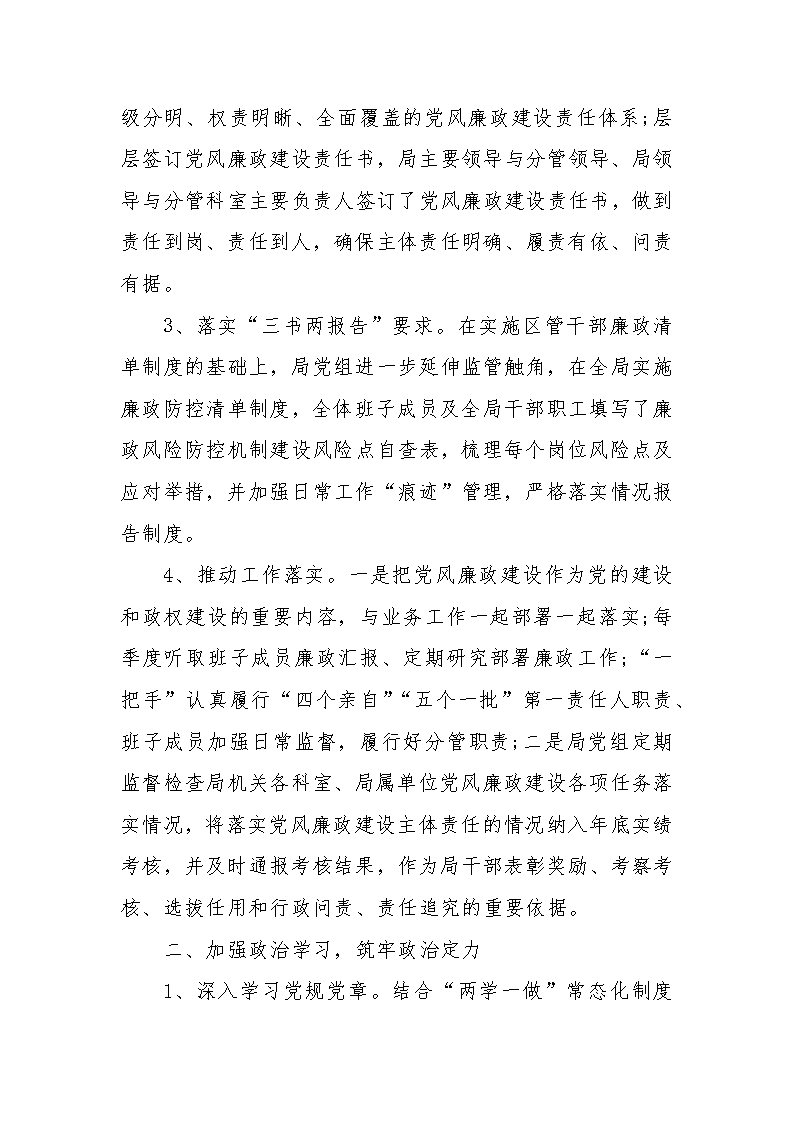 级分明、权责明晰、全面覆盖的党风廉政建设责任体系;层层签订党风廉政建设责任书，局主要领导与分管领导、局领导与分管科室主要负责人签订了党风廉政建设责任书，做到责任到岗、责任到人，确保主体责任明确、履责有依、问责有据。

3、落实“三书两报告”要求。在实施区管干部廉政清单制度的基础上，局党组进一步延伸监管触角，在全局实施廉政防控清单制度，全体班子成员及全局干部职工填写了廉政风险防控机制建设风险点自查表，梳理每个岗位风险点及应对举措，并加强日常工作“痕迹”管理，严格落实情况报告制度。

4、推动工作落实。一是把党风廉政建设作为党的建设和政权建设的重要内容，与业务工作一起部署一起落实;每季度听取班子成员廉政汇报、定期研究部署廉政工作;“一把手”认真履行“四个亲自”“五个一批”第一责任人职责、班子成员加强日常监督，履行好分管职责;二是局党组定期监督检查局机关各科室、局属单位党风廉政建设各项任务落实情况，将落实党风廉政建设主体责任的情况纳入年底实绩考核，并及时通报考核结果，作为局干部表彰奖励、考察考核、选拔任用和行政问责、责任追究的重要依据。

二、加强政治学习，筑牢政治定力

1、深入学习党规党章。结合“两学一做”常态化制度